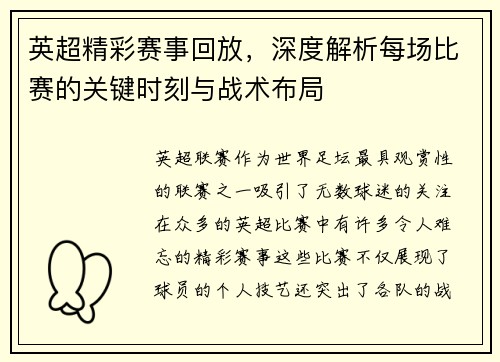 英超精彩赛事回放，深度解析每场比赛的关键时刻与战术布局

英超联赛作为世界足坛最具观赏性的联赛之一吸引了无数球迷的关注在众多的英超比赛中有许多令人难忘的精彩赛事这些比赛不仅展现了球员的个人技艺还突出了各队的战